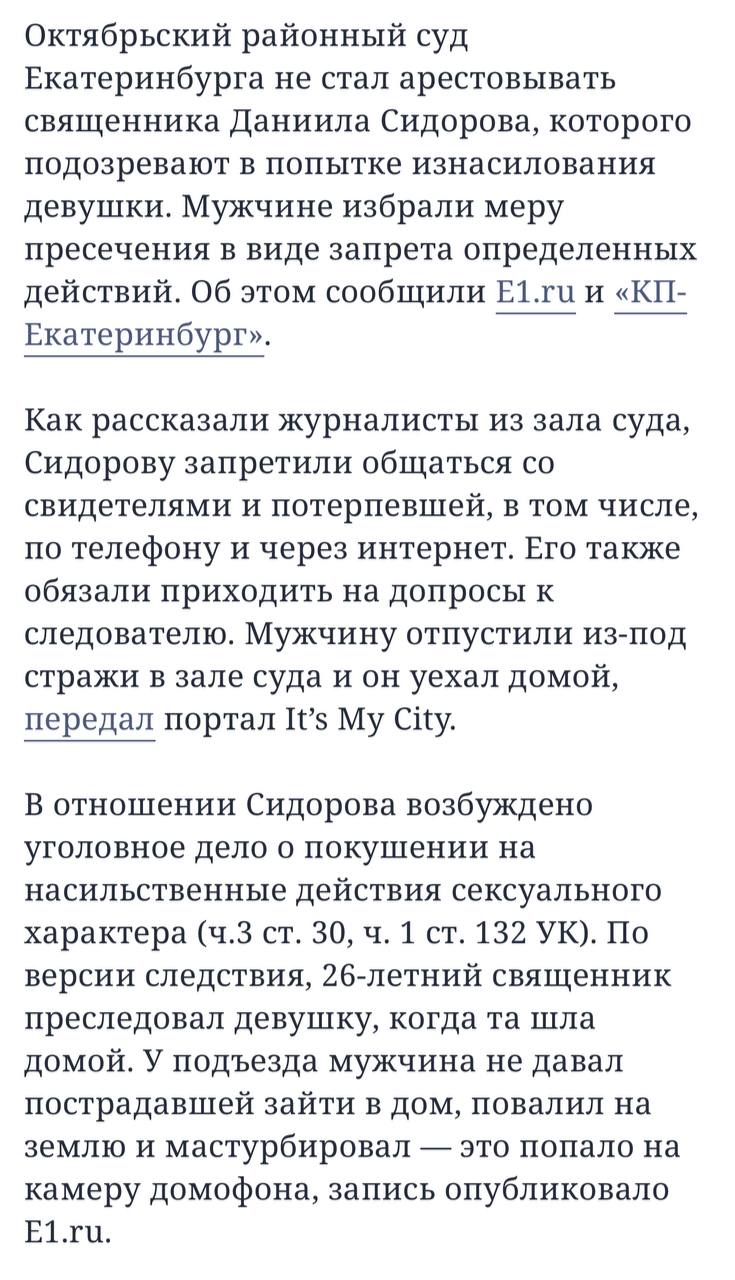 Октябрьский районный суд Екатеринбурга не стал арестовывать священника Даниила Сидорова, которого подозревают в попытке изнасилования девушки. Мужчине избрали меру пресечения в виде запрета определенных действий. Об этом сообщили E1.ru и «КП-Екатеринбург».

Как рассказали журналисты из зала суда, Сидорову запретили общаться со свидетелями и потерпевшей, в том числе, по телефону и через интернет. Его также обязали приходить на допросы к следователю. Мужчину отпустили из-под стражи в зале суда и он уехал домой, передал портал It's My City.

В отношении Сидорова возбуждено уголовное дело о покушении на насильственные действия сексуального характера (ч.3 ст. 30, ч. 1 ст. 132 УК). По версии следствия, 26-летний священник преследовал девушку, когда та шла домой. У подъезда мужчина не давал пострадавшей зайти в дом, повалил на землю и мастурбировал — это попало на камеру домофона, запись опубликовало E1.ru.